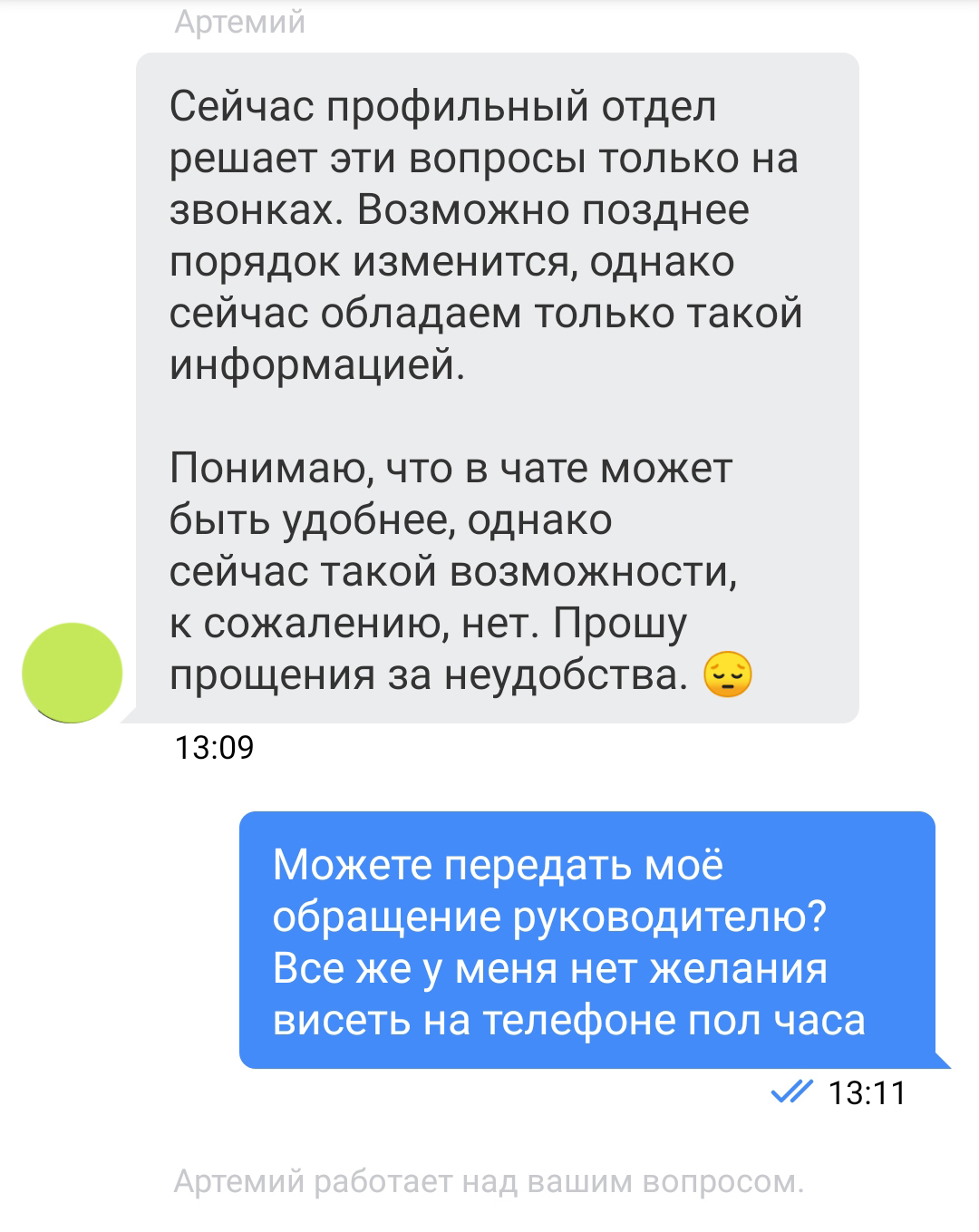 Артемий

Сейчас профильный отдел решает эти вопросы только на звонках. Возможно позднее порядок изменится, однако сейчас обладаем только такой информацией.

Понимаю, что в чате может быть удобнее, однако сейчас такой возможности, к сожалению, нет. Прошу прощения за неудобства. 😔

13:09

Можете передать моё обращение руководителю? Все же у меня нет желания висеть на телефоне пол часа

13:11

Артемий работает над вашим вопросом.